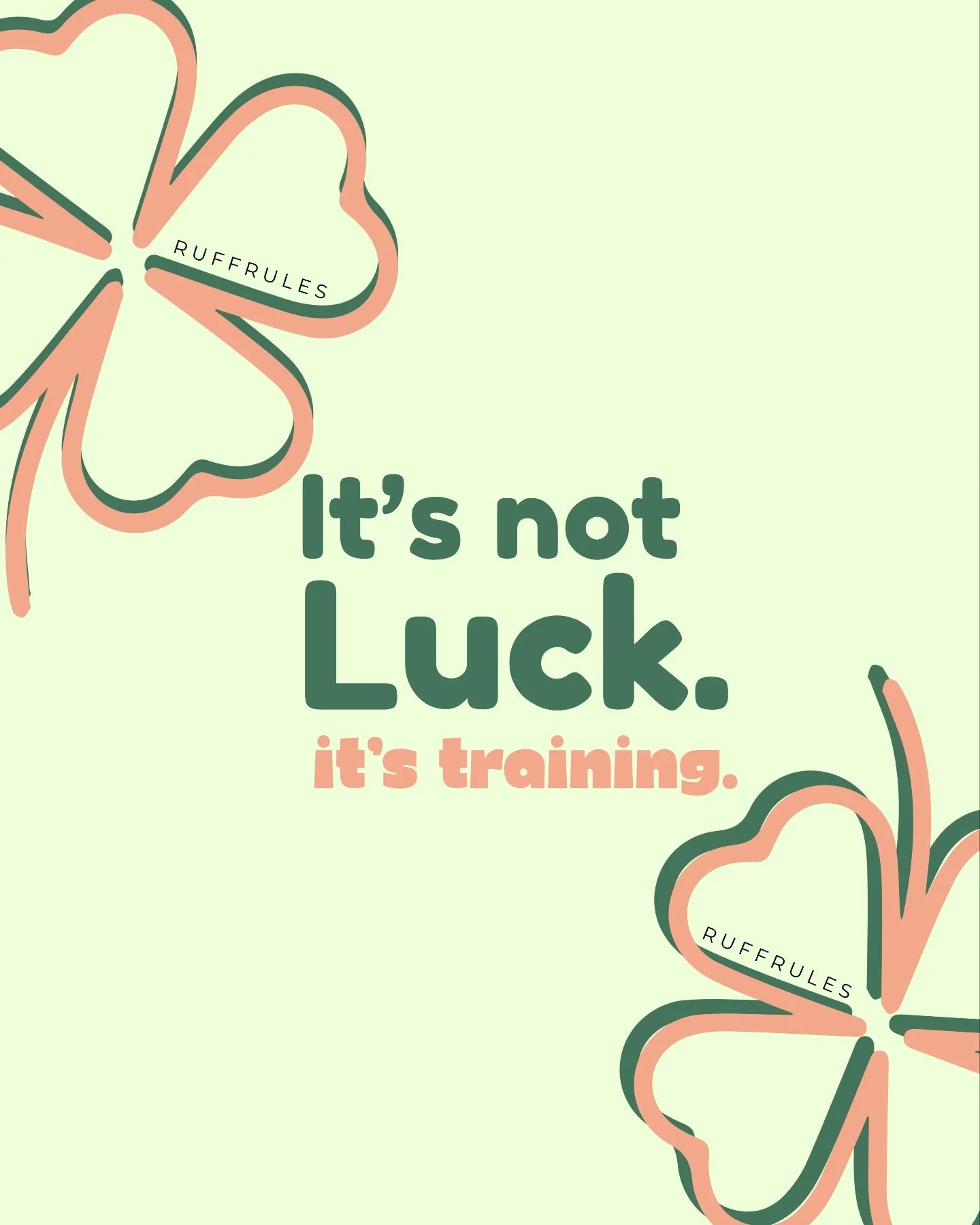 RUFFRULES

It's not
Luck.
it's training.

RUFFRULES